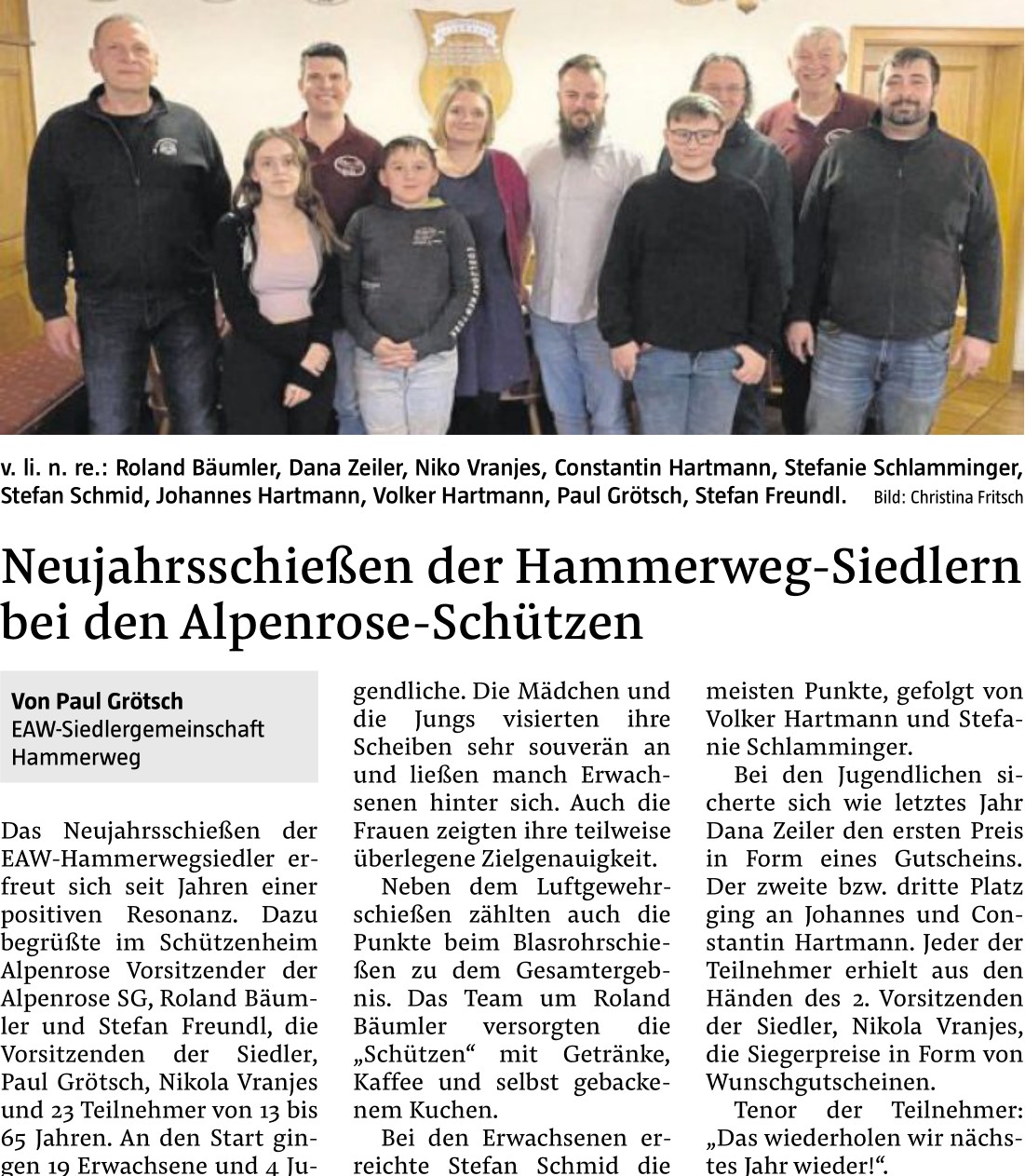 v. li. n. re.: Roland Bäumler, Dana Zeiler, Niko Vranjes, Constantin Hartmann, Stefanie Schlamminger, Stefan Schmid, Johannes Hartmann, Volker Hartmann, Paul Grötsch, Stefan Freundl. Bild: Christina Fritsch

Neujahrsschießen der Hammerweg-Siedlern bei den Alpenrose-Schützen

Von Paul Grötsch
EAW-Siedlergemeinschaft Hammerweg

Das Neujahrsschießen der EAW-Hammerwegsiedler erfreut sich seit Jahren einer positiven Resonanz. Dazu begrüßte im Schützenheim Alpenrose Vorsitzender der Alpenrose SG, Roland Bäumler und Stefan Freundl, die Vorsitzenden der Siedler, Paul Grötsch, Nikola Vranjes und 23 Teilnehmer von 13 bis 65 Jahren. An den Start gingen 19 Erwachsene und 4 Jugendliche. Die Mädchen und die Jungs visierten ihre Scheiben sehr souverän an und ließen manch Erwachsenen hinter sich. Auch die Frauen zeigten ihre teilweise überlegene Zielgenauigkeit.

Neben dem Luftgewehrschießen zählten auch die Punkte beim Blasrohrschießen zu dem Gesamtergebnis. Das Team um Roland Bäumler versorgten die „Schützen“ mit Getränke, Kaffee und selbst gebackenem Kuchen.

Bei den Erwachsenen erreichte Stefan Schmid die meisten Punkte, gefolgt von Volker Hartmann und Stefanie Schlamminger.

Bei den Jugendlichen sicherte sich wie letztes Jahr Dana Zeiler den ersten Preis in Form eines Gutscheins. Der zweite bzw. dritte Platz ging an Johannes und Constantin Hartmann. Jeder der Teilnehmer erhielt aus den Händen des 2. Vorsitzenden der Siedler, Nikola Vranjes, die Siegerpreise in Form von Wunschgutscheinen.

Tenor der Teilnehmer: „Das wiederholen wir nächstes Jahr wieder!“.